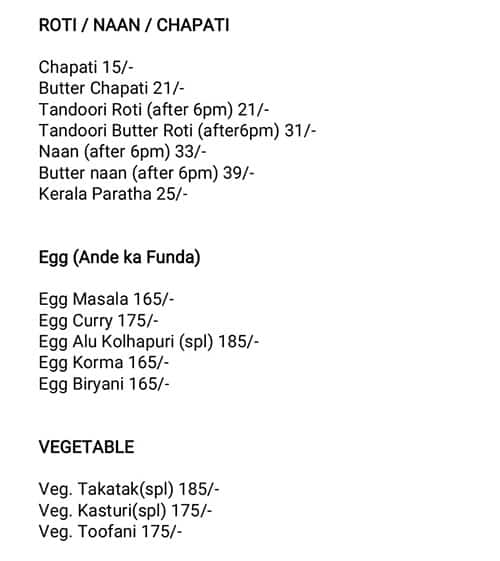 ROTI / NAAN / CHAPATI

Chapati 15/-
Butter Chapati 21/-
Tandoori Roti (after 6pm) 21/-
Tandoori Butter Roti (after6pm) 31/-
Naan (after 6pm) 33/-
Butter naan (after 6pm) 39/-
Kerala Paratha 25/-

Egg (Ande ka Funda)

Egg Masala 165/-
Egg Curry 175/-
Egg Alu Kolhapuri (spl) 185/-
Egg Korma 165/-
Egg Biryani 165/-

VEGETABLE

Veg. Takatak(spl) 185/-
Veg. Kasturi(spl) 175/-
Veg. Toofani 175/-